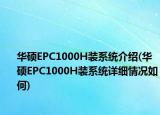 华硕EPC1000H装系统介绍(华硕EPC1000H装系统详细情况如何)